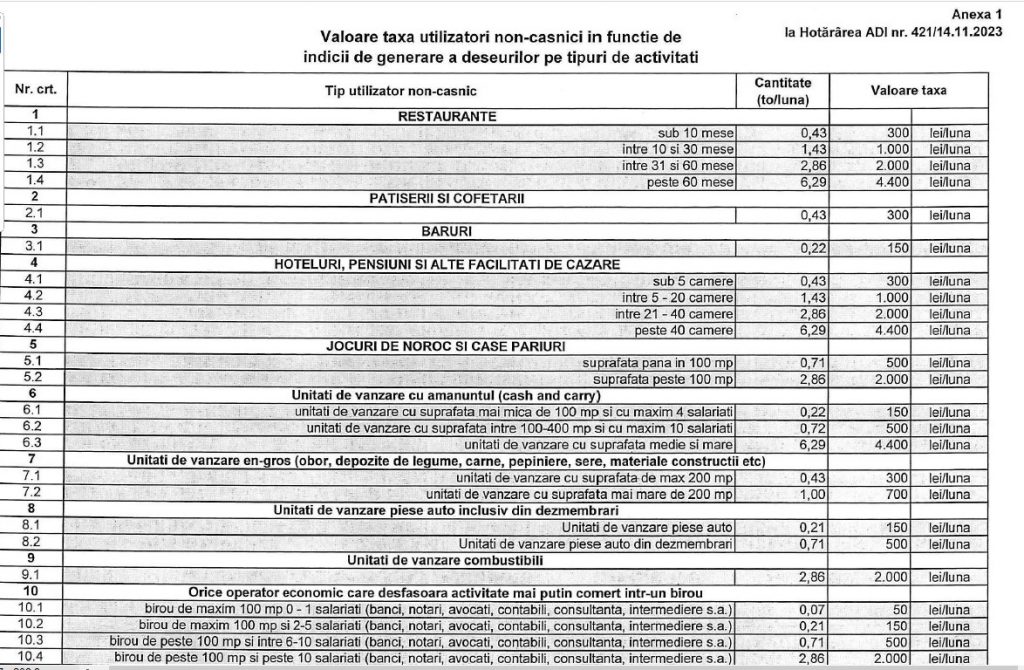 Anexa 1
la Hotărârea ADI nr. 421/14.11.2023

Valoare taxa utilizatori non-casnici in functie de indicii de generare a deseurilor pe tipuri de activitati

| Nr. crt. | Tip utilizator non-casnic | Cantitate (to/luna) | Valoare taxa | |
|---|---|---|---|---|
| 1 | RESTAURANTE | | | |
| 1.1 | sub 10 mese | 0,43 | 300 | lei/luna |
| 1.2 | intre 10 si 30 mese | 1,43 | 1.000 | lei/luna |
| 1.3 | intre 31 si 60 mese | 2,86 | 2.000 | lei/luna |
| 1.4 | peste 60 mese | 6,29 | 4.400 | lei/luna |
| 2 | PATISERII SI COFETARII | | | |
| 2.1 | | 0,43 | 300 | lei/luna |
| 3 | BARURI | | | |
| 3.1 | | 0,22 | 150 | lei/luna |
| 4 | HOTELURI, PENSIUNI SI ALTE FACILITATI DE CAZARE | | | |
| 4.1 | sub 5 camere | 0,43 | 300 | lei/luna |
| 4.2 | intre 5 - 20 camere | 1,43 | 1.000 | lei/luna |
| 4.3 | intre 21 - 40 camere | 2,86 | 2.000 | lei/luna |
| 4.4 | peste 40 camere | 6,29 | 4.400 | lei/luna |
| 5 | JOCURI DE NOROC SI CASE PARIURI | | | |
| 5.1 | suprafata pana in 100 mp | 0,71 | 500 | lei/luna |
| 5.2 | suprafata peste 100 mp | 2,86 | 2.000 | lei/luna |
| 6 | Unitati de vanzare cu amanuntul (cash and carry) | | | |
| 6.1 | unitati de vanzare cu suprafata mai mica de 100 mp si cu maxim 4 salariati | 0,22 | 150 | lei/luna |
| 6.2 | unitati de vanzare cu suprafata intre 100-400 mp si cu maxim 10 salariati | 0,72 | 500 | lei/luna |
| 6.3 | unitati de vanzare cu suprafata medie si mare | 6,29 | 4.400 | lei/luna |
| 7 | Unitati de vanzare en-gros (obor, depozite de legume, carne, pepiniere, sere, materiale constructii etc) | | | |
| 7.1 | unitati de vanzare cu suprafata de max 200 mp | 0,43 | 300 | lei/luna |
| 7.2 | unitati de vanzare cu suprafata mai mare de 200 mp | 1,00 | 700 | lei/luna |
| 8 | Unitati de vanzare piese auto inclusiv din dezmembrari | | | |
| 8.1 | Unitati de vanzare piese auto | 0,21 | 150 | lei/luna |
| 8.2 | Unitati de vanzare piese auto din dezmembrari | 0,71 | 500 | lei/luna |
| 9 | Unitati de vanzare combustibili | | | |
| 9.1 | | 2,86 | 2.000 | lei/luna |
| 10 | Orice operator economic care desfasoara activitate mai putin comert intr-un birou | | | |
| 10.1 | birou de maxim 100 mp 0 - 1 salariati (banci, notari, avocati, contabili, consultanta, intermediere s.a.) | 0,07 | 50 | lei/luna |
| 10.2 | birou de maxim 100 mp si 2-5 salariati (banci, notari, avocati, contabili, consultanta, intermediere s.a.) | 0,21 | 150 | lei/luna |
| 10.3 | birou de peste 100 mp si intre 6-10 salariati (banci, notari, avocati, contabili, consultanta, intermediere s.a.) | 0,71 | 500 | lei/luna |
| 10.4 | birou de peste 100 mp si peste 10 salariati (banci, notari, avocati, contabili, consultanta, intermediere s.a.) | 2,86 | 2.000 | lei/luna |